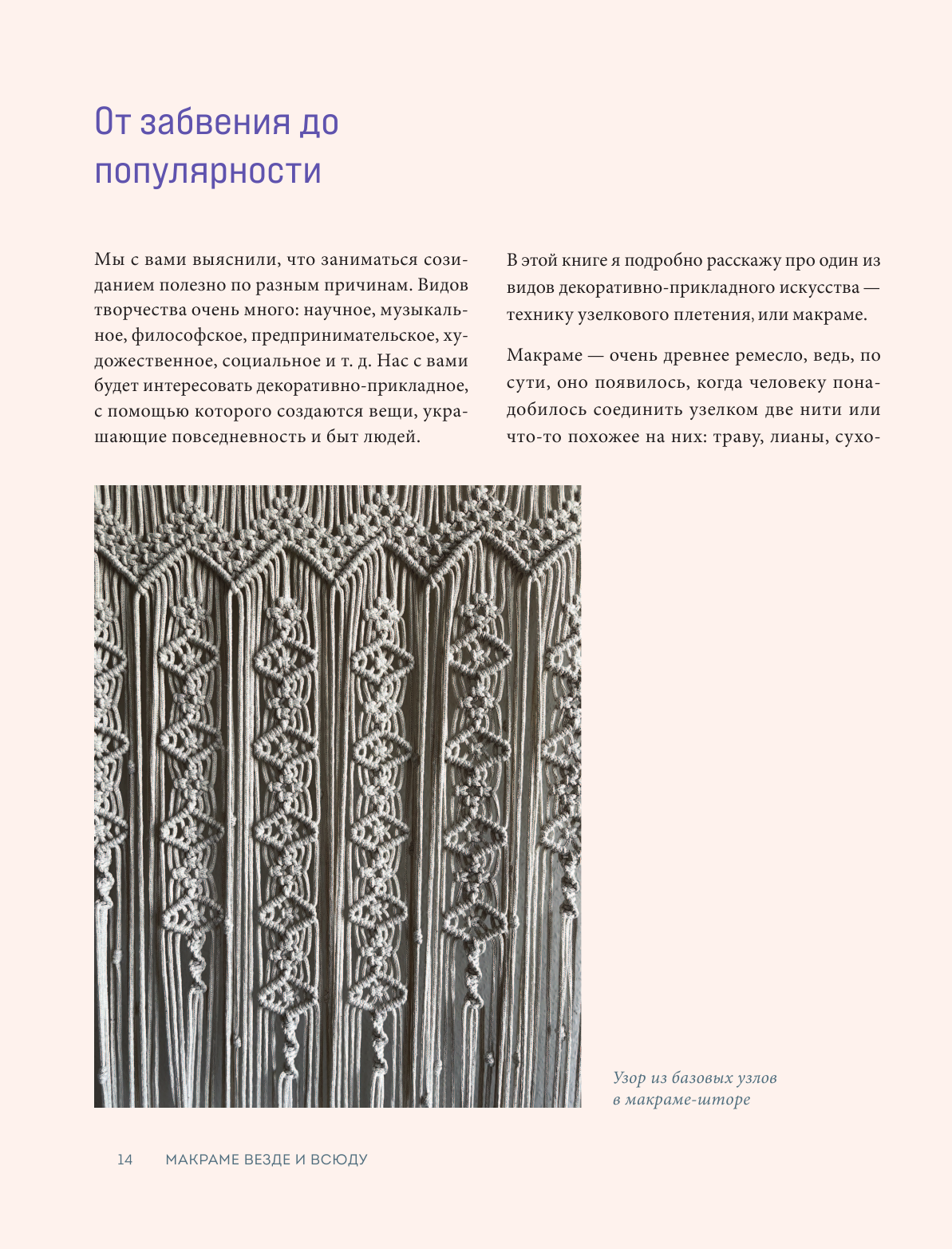 От забвения до популярности

Мы с вами выяснили, что заниматься созиданием полезно по разным причинам. Видов творчества очень много: научное, музыкальное, философское, предпринимательское, художественное, социальное и т. д. Нас с вами будет интересовать декоративно-прикладное, с помощью которого создаются вещи, украшающие повседневность и быт людей.

В этой книге я подробно расскажу про один из видов декоративно-прикладного искусства — технику узелкового плетения, или макраме.

Макраме — очень древнее ремесло, ведь, по сути, оно появилось, когда человеку понадобилось соединить узелком две нити или что-то похожее на них: траву, лианы, сухо-

Узор из базовых узлов в макраме-шторе

14 МАКРАМЕ ВЕЗДЕ И ВСЮДУ